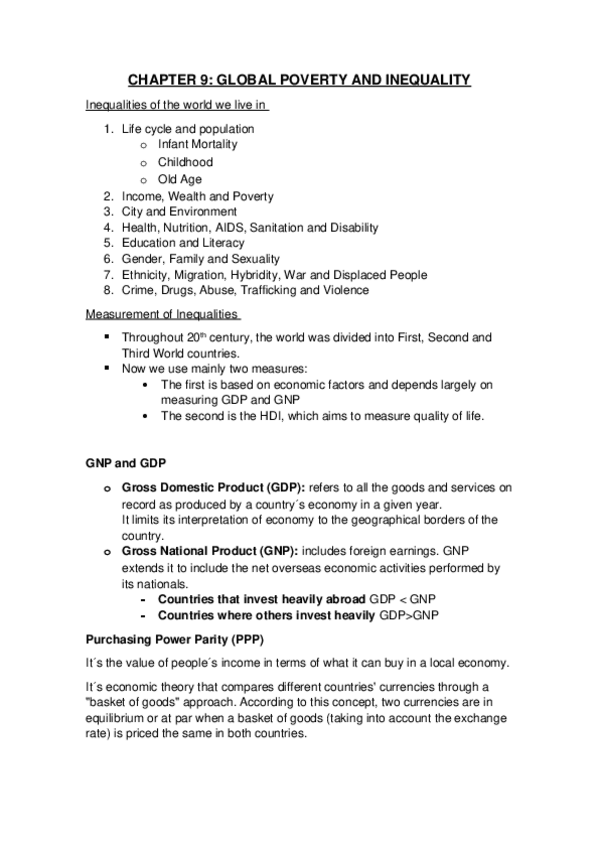 CHAPTER 9: GLOBAL POVERTY AND INEQUALITY

Inequalities of the world we live in

1. Life cycle and population
   o Infant Mortality
   o Childhood
   o Old Age
2. Income, Wealth and Poverty
3. City and Environment
4. Health, Nutrition, AIDS, Sanitation and Disability
5. Education and Literacy
6. Gender, Family and Sexuality
7. Ethnicity, Migration, Hybridity, War and Displaced People
8. Crime, Drugs, Abuse, Trafficking and Violence

Measurement of Inequalities

▪ Throughout 20$^{th}$ century, the world was divided into First, Second and Third World countries.
▪ Now we use mainly two measures:
  • The first is based on economic factors and depends largely on measuring GDP and GNP
  • The second is the HDI, which aims to measure quality of life.

GNP and GDP

o Gross Domestic Product (GDP): refers to all the goods and services on record as produced by a country´s economy in a given year.
It limits its interpretation of economy to the geographical borders of the country.
o Gross National Product (GNP): includes foreign earnings. GNP extends it to include the net overseas economic activities performed by its nationals.
  - Countries that invest heavily abroad GDP < GNP
  - Countries where others invest heavily GDP>GNP

Purchasing Power Parity (PPP)

It´s the value of people´s income in terms of what it can buy in a local economy.

It´s economic theory that compares different countries' currencies through a "basket of goods" approach. According to this concept, two currencies are in equilibrium or at par when a basket of goods (taking into account the exchange rate) is priced the same in both countries.